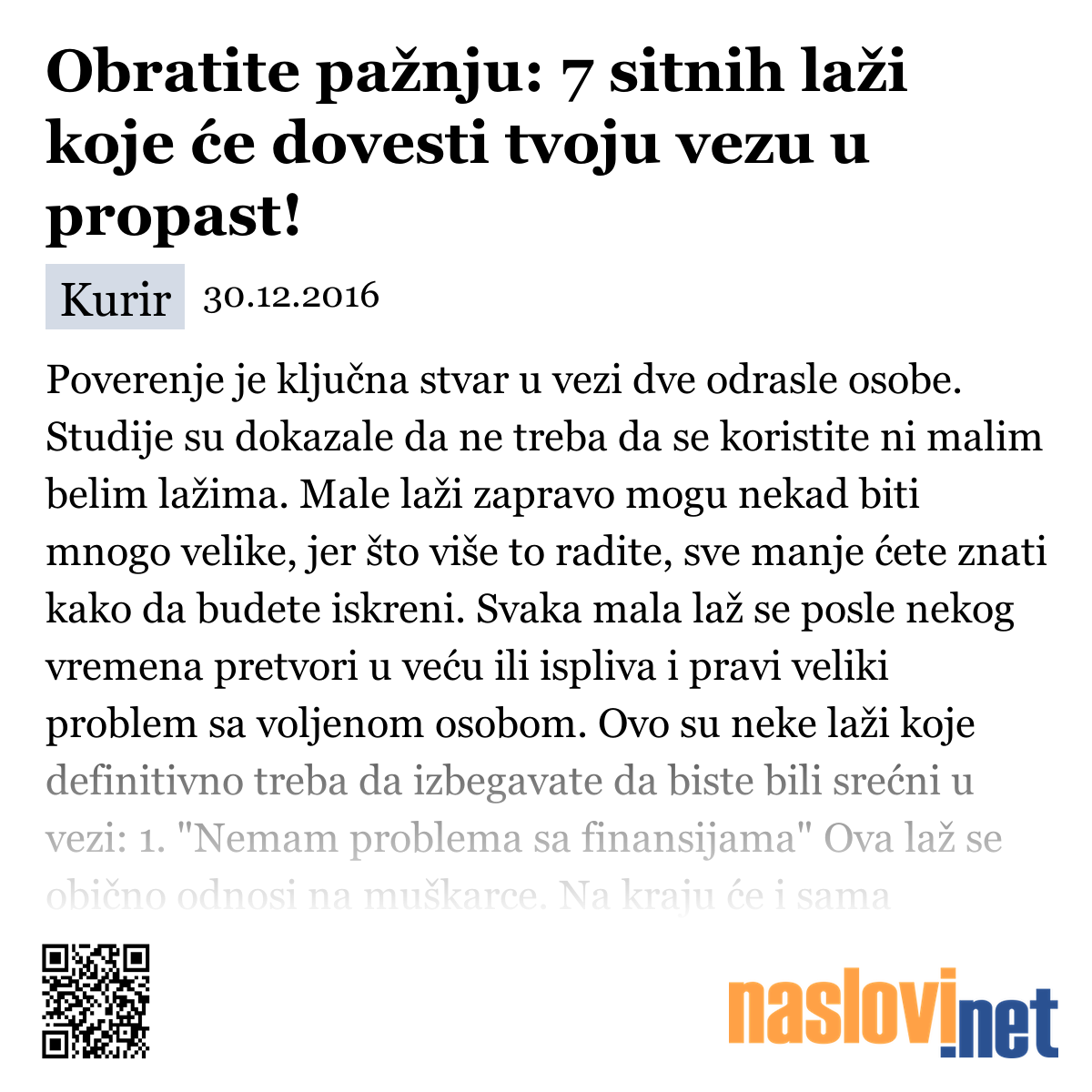 Obratite pažnju: 7 sitnih laži koje će dovesti tvoju vezu u propast!

Kurir 30.12.2016

Poverenje je ključna stvar u vezi dve odrasle osobe. Studije su dokazale da ne treba da se koristite ni malim belim lažima. Male laži zapravo mogu nekad biti mnogo velike, jer što više to radite, sve manje ćete znati kako da budete iskreni. Svaka mala laž se posle nekog vremena pretvori u veću ili ispliva i pravi veliki problem sa voljenom osobom. Ovo su neke laži koje definitivno treba da izbegavate da biste bili srećni u vezi: 1. "Nemam problema sa finansijama" Ova laž se obično odnosi na muškarce. Na kraju će i sama

naslovi.net